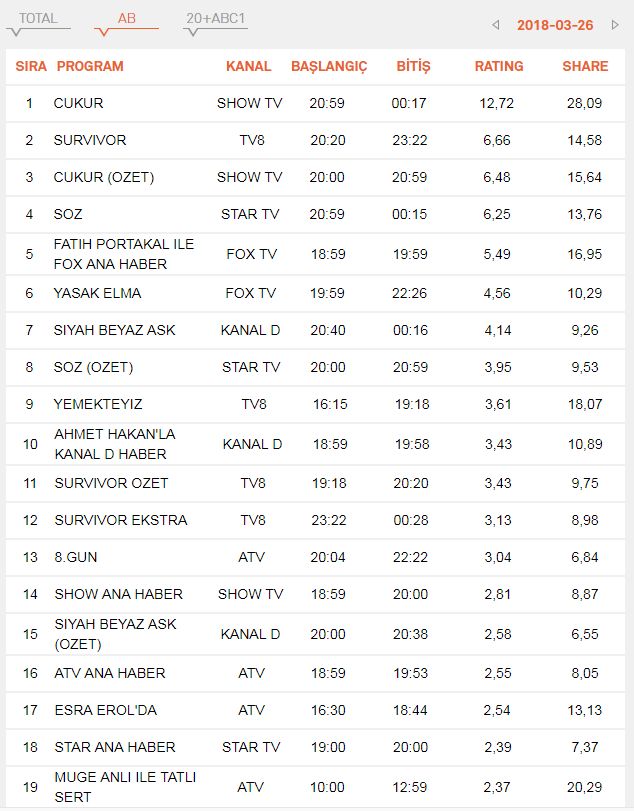 TOTAL AB 20+ABC1 2018-03-26

| SIRA | PROGRAM | KANAL | BAŞLANGIÇ | BİTİŞ | RATING | SHARE |
|---|---|---|---|---|---|---|
| 1 | CUKUR | SHOW TV | 20:59 | 00:17 | 12,72 | 28,09 |
| 2 | SURVIVOR | TV8 | 20:20 | 23:22 | 6,66 | 14,58 |
| 3 | CUKUR (OZET) | SHOW TV | 20:00 | 20:59 | 6,48 | 15,64 |
| 4 | SOZ | STAR TV | 20:59 | 00:15 | 6,25 | 13,76 |
| 5 | FATIH PORTAKAL ILE FOX ANA HABER | FOX TV | 18:59 | 19:59 | 5,49 | 16,95 |
| 6 | YASAK ELMA | FOX TV | 19:59 | 22:26 | 4,56 | 10,29 |
| 7 | SIYAH BEYAZ ASK | KANAL D | 20:40 | 00:16 | 4,14 | 9,26 |
| 8 | SOZ (OZET) | STAR TV | 20:00 | 20:59 | 3,95 | 9,53 |
| 9 | YEMEKTEYIZ | TV8 | 16:15 | 19:18 | 3,61 | 18,07 |
| 10 | AHMET HAKAN'LA KANAL D HABER | KANAL D | 18:59 | 19:58 | 3,43 | 10,89 |
| 11 | SURVIVOR OZET | TV8 | 19:18 | 20:20 | 3,43 | 9,75 |
| 12 | SURVIVOR EKSTRA | TV8 | 23:22 | 00:28 | 3,13 | 8,98 |
| 13 | 8.GUN | ATV | 20:04 | 22:22 | 3,04 | 6,84 |
| 14 | SHOW ANA HABER | SHOW TV | 18:59 | 20:00 | 2,81 | 8,87 |
| 15 | SIYAH BEYAZ ASK (OZET) | KANAL D | 20:00 | 20:38 | 2,58 | 6,55 |
| 16 | ATV ANA HABER | ATV | 18:59 | 19:53 | 2,55 | 8,05 |
| 17 | ESRA EROL'DA | ATV | 16:30 | 18:44 | 2,54 | 13,13 |
| 18 | STAR ANA HABER | STAR TV | 19:00 | 20:00 | 2,39 | 7,37 |
| 19 | MUGE ANLI ILE TATLI SERT | ATV | 10:00 | 12:59 | 2,37 | 20,29 |